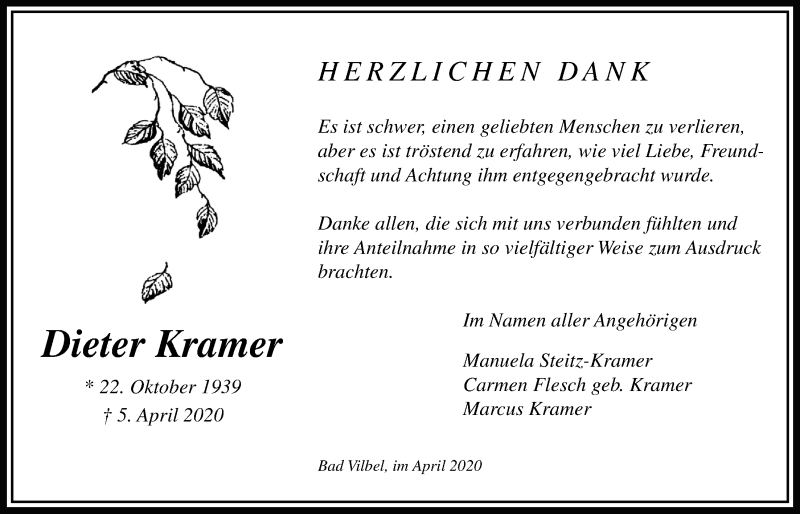 HERZLICHEN DANK

Es ist schwer, einen geliebten Menschen zu verlieren, aber es ist tröstend zu erfahren, wie viel Liebe, Freundschaft und Achtung ihm entgegengebracht wurde.

Danke allen, die sich mit uns verbunden fühlten und ihre Anteilnahme in so vielfältiger Weise zum Ausdruck brachten.

Im Namen aller Angehörigen

Manuela Steitz-Kramer
Carmen Flesch geb. Kramer
Marcus Kramer

Dieter Kramer

* 22. Oktober 1939
† 5. April 2020

Bad Vilbel, im April 2020